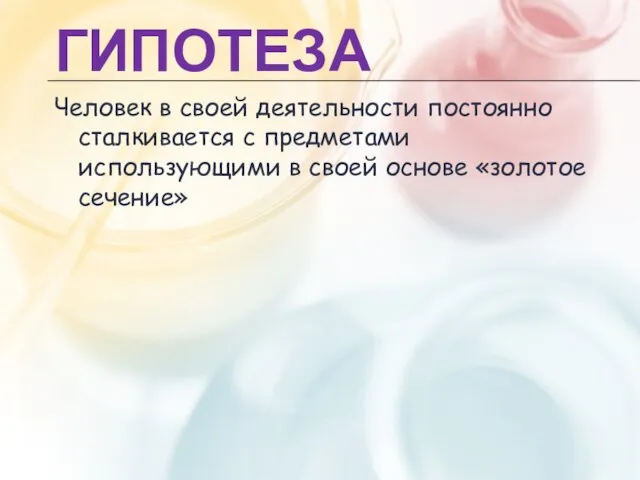 ГИПОТЕЗА

Человек в своей деятельности постоянно сталкивается с предметами использующими в своей основе «золотое сечение»